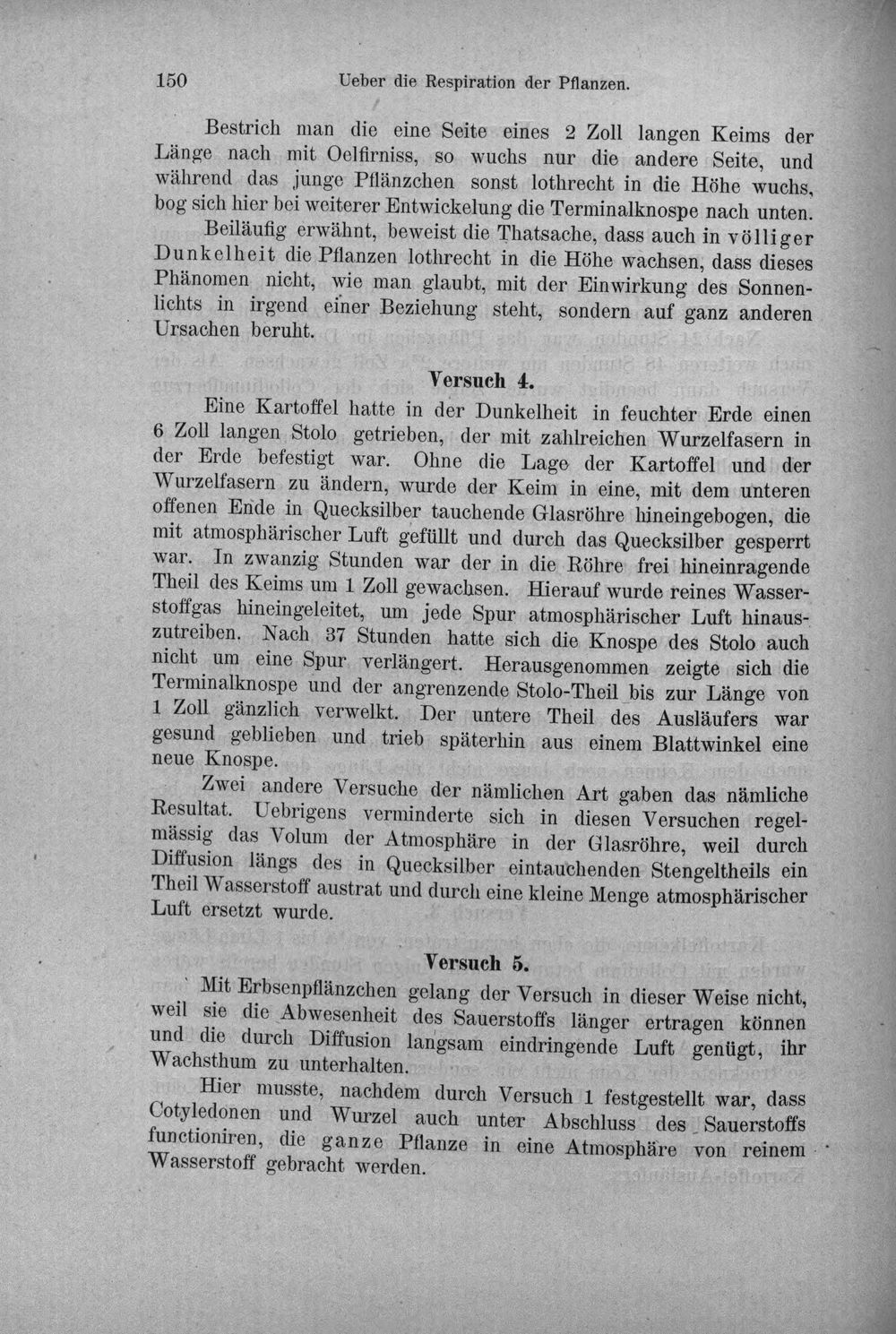 150 Ueber die Respiration der Pflanzen.

Bestrich man die eine Seite eines 2 Zoll langen Keims der Länge nach mit Oelfirniss, so wuchs nur die andere Seite, und während das junge Pflänzchen sonst lothrecht in die Höhe wuchs, bog sich hier bei weiterer Entwickelung die Terminalknospe nach unten.

Beiläufig erwähnt, beweist die Thatsache, dass auch in völliger Dunkelheit die Pflanzen lothrecht in die Höhe wachsen, dass dieses Phänomen nicht, wie man glaubt, mit der Einwirkung des Sonnenlichts in irgend einer Beziehung steht, sondern auf ganz anderen Ursachen beruht.

Versuch 4.

Eine Kartoffel hatte in der Dunkelheit in feuchter Erde einen 6 Zoll langen Stolo getrieben, der mit zahlreichen Wurzelfasern in der Erde befestigt war. Ohne die Lage der Kartoffel und der Wurzelfasern zu ändern, wurde der Keim in eine, mit dem unteren offenen Ende in Quecksilber tauchende Glasröhre hineingebogen, die mit atmosphärischer Luft gefüllt und durch das Quecksilber gesperrt war. In zwanzig Stunden war der in die Röhre frei hineinragende Theil des Keims um 1 Zoll gewachsen. Hierauf wurde reines Wasserstoffgas hineingeleitet, um jede Spur atmosphärischer Luft hinauszutreiben. Nach 37 Stunden hatte sich die Knospe des Stolo auch nicht um eine Spur verlängert. Herausgenommen zeigte sich die Terminalknospe und der angrenzende Stolo-Theil bis zur Länge von 1 Zoll gänzlich verwelkt. Der untere Theil des Ausläufers war gesund geblieben und trieb späterhin aus einem Blattwinkel eine neue Knospe.

Zwei andere Versuche der nämlichen Art gaben das nämliche Resultat. Uebrigens verminderte sich in diesen Versuchen regelmässig das Volum der Atmosphäre in der Glasröhre, weil durch Diffusion längs des in Quecksilber eintauchenden Stengeltheils ein Theil Wasserstoff austrat und durch eine kleine Menge atmosphärischer Luft ersetzt wurde.

Versuch 5.

Mit Erbsenpflänzchen gelang der Versuch in dieser Weise nicht, weil sie die Abwesenheit des Sauerstoffs länger ertragen können und die durch Diffusion langsam eindringende Luft genügt, ihr Wachsthum zu unterhalten.

Hier musste, nachdem durch Versuch 1 festgestellt war, dass Cotyledonen und Wurzel auch unter Abschluss des Sauerstoffs functioniren, die ganze Pflanze in eine Atmosphäre von reinem Wasserstoff gebracht werden.